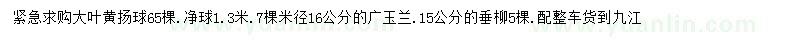 紧急求购大叶黄扬球65棵．净球1.3米．7棵米径16公分的广玉兰．15公分的垂柳5棵．配整车货到九江